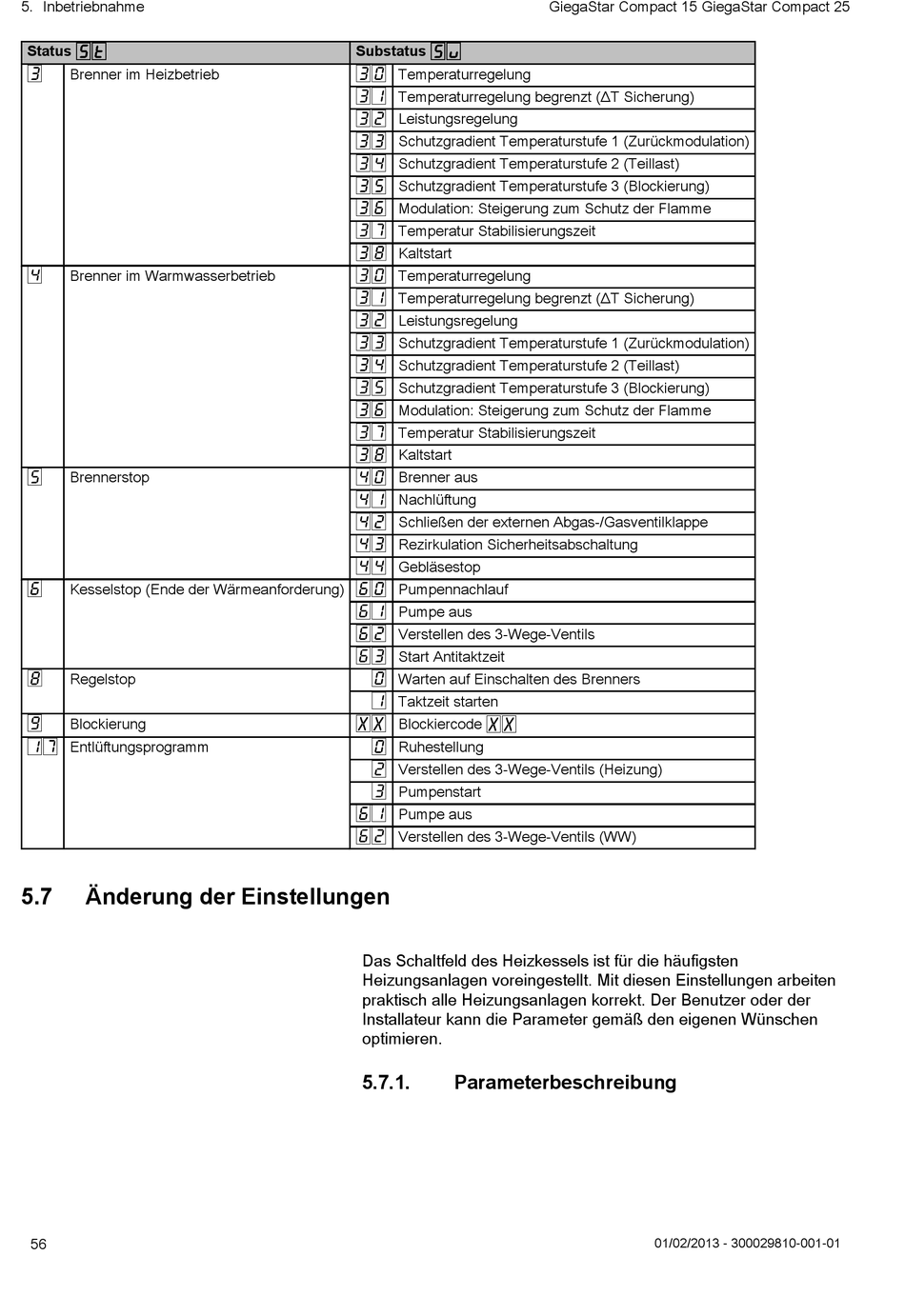 5. Inbetriebnahme GiegaStar Compact 15 GiegaStar Compact 25

| Status St | | Substatus Su | |
|---|---|---|---|
| 3 | Brenner im Heizbetrieb | 30 | Temperaturregelung |
| | | 31 | Temperaturregelung begrenzt (ΔT Sicherung) |
| | | 32 | Leistungsregelung |
| | | 33 | Schutzgradient Temperaturstufe 1 (Zurückmodulation) |
| | | 34 | Schutzgradient Temperaturstufe 2 (Teillast) |
| | | 35 | Schutzgradient Temperaturstufe 3 (Blockierung) |
| | | 36 | Modulation: Steigerung zum Schutz der Flamme |
| | | 37 | Temperatur Stabilisierungszeit |
| | | 38 | Kaltstart |
| 4 | Brenner im Warmwasserbetrieb | 30 | Temperaturregelung |
| | | 31 | Temperaturregelung begrenzt (ΔT Sicherung) |
| | | 32 | Leistungsregelung |
| | | 33 | Schutzgradient Temperaturstufe 1 (Zurückmodulation) |
| | | 34 | Schutzgradient Temperaturstufe 2 (Teillast) |
| | | 35 | Schutzgradient Temperaturstufe 3 (Blockierung) |
| | | 36 | Modulation: Steigerung zum Schutz der Flamme |
| | | 37 | Temperatur Stabilisierungszeit |
| | | 38 | Kaltstart |
| 5 | Brennerstop | 40 | Brenner aus |
| | | 41 | Nachlüftung |
| | | 42 | Schließen der externen Abgas-/Gasventilklappe |
| | | 43 | Rezirkulation Sicherheitsabschaltung |
| | | 44 | Gebläsestop |
| 6 | Kesselstop (Ende der Wärmeanforderung) | 60 | Pumpennachlauf |
| | | 61 | Pumpe aus |
| | | 62 | Verstellen des 3-Wege-Ventils |
| | | 63 | Start Antitaktzeit |
| 8 | Regelstop | 0 | Warten auf Einschalten des Brenners |
| | | 1 | Taktzeit starten |
| 9 | Blockierung | XX | Blockiercode XX |
| 17 | Entlüftungsprogramm | 0 | Ruhestellung |
| | | 2 | Verstellen des 3-Wege-Ventils (Heizung) |
| | | 3 | Pumpenstart |
| | | 61 | Pumpe aus |
| | | 62 | Verstellen des 3-Wege-Ventils (WW) |

5.7 Änderung der Einstellungen

Das Schaltfeld des Heizkessels ist für die häufigsten Heizungsanlagen voreingestellt. Mit diesen Einstellungen arbeiten praktisch alle Heizungsanlagen korrekt. Der Benutzer oder der Installateur kann die Parameter gemäß den eigenen Wünschen optimieren.

5.7.1. Parameterbeschreibung

56 01/02/2013 - 300029810-001-01